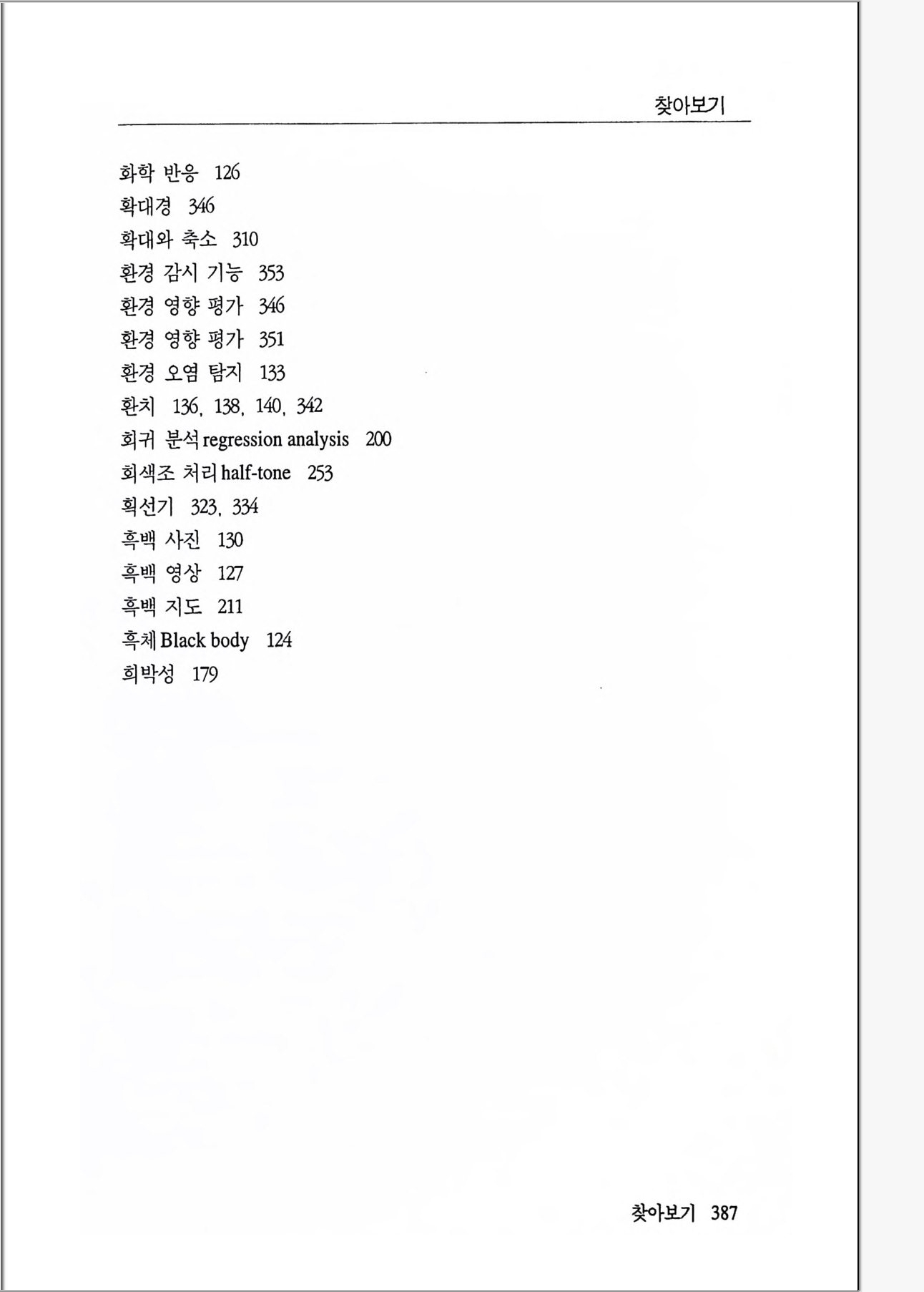 찾아보기

화학 반응 126
확대경 346
확대와 축소 310
환경 감시 기능 353
환경 영향 평가 346
환경 영향 평가 351
환경 오염 탐지 133
환치 136, 138, 140, 342
회귀 분석 regression analysis 200
회색조 처리 half-tone 253
획선기 323, 334
흑백 사진 130
흑백 영상 127
흑백 지도 211
흑체 Black body 124
희박성 179

찾아보기 387